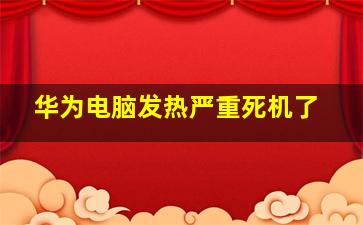 华为电脑发热严重死机了